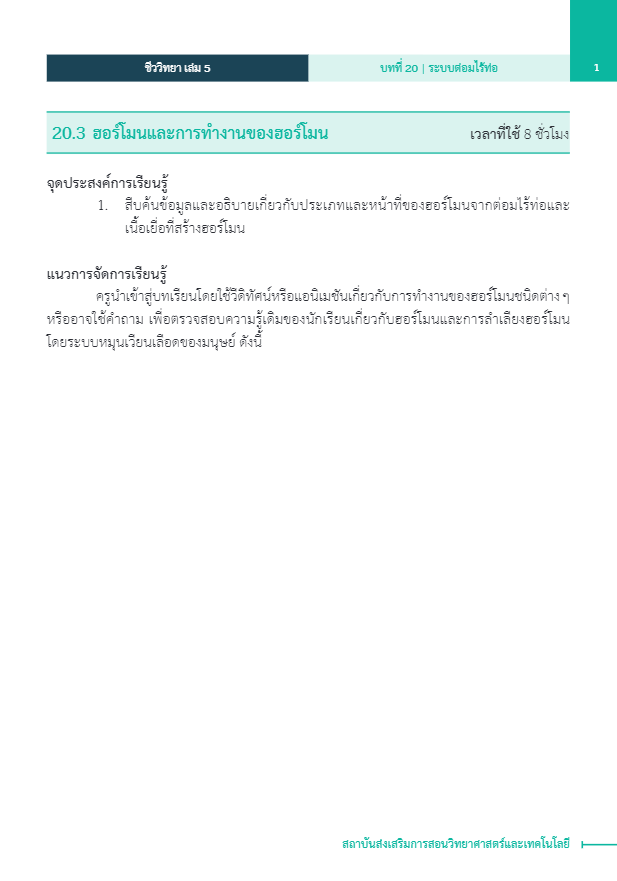 ชีววิทยา เล่ม 5

บทที่ 20 | ระบบต่อมไร้ท่อ

1

20.3 ฮอร์โมนและการทำงานของฮอร์โมน

เวลาที่ใช้ 8 ชั่วโมง

จุดประสงค์การเรียนรู้

1. สืบค้นข้อมูลและอธิบายเกี่ยวกับประเภทและหน้าที่ของฮอร์โมนจากต่อมไร้ท่อและเนื้อเยื่อที่สร้างฮอร์โมน

แนวการจัดการเรียนรู้

ครูนำเข้าสู่บทเรียนโดยใช้วีดิทัศน์หรือแอนิเมชันเกี่ยวกับการทำงานของฮอร์โมนชนิดต่าง ๆ หรืออาจใช้คำถาม เพื่อตรวจสอบความรู้เดิมของนักเรียนเกี่ยวกับฮอร์โมนและการลำเลียงฮอร์โมนโดยระบบหมุนเวียนเลือดของมนุษย์ ดังนี้

สถาบันส่งเสริมการสอนวิทยาศาสตร์และเทคโนโลยี